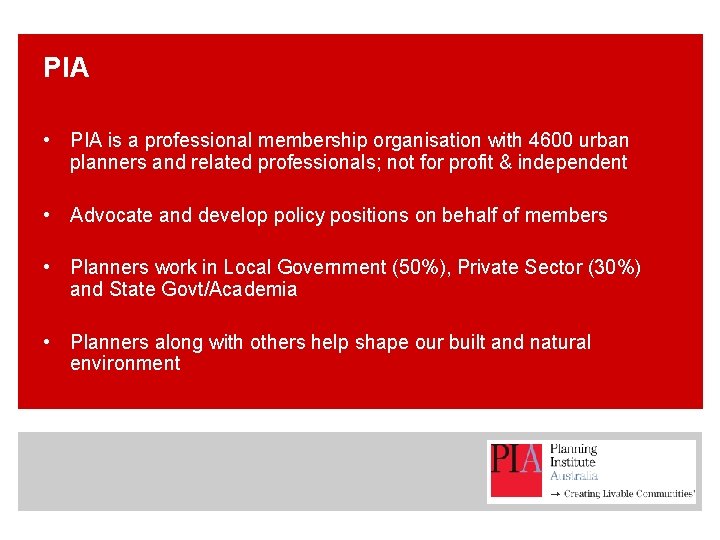 PIA

• PIA is a professional membership organisation with 4600 urban planners and related professionals; not for profit & independent

• Advocate and develop policy positions on behalf of members

• Planners work in Local Government (50%), Private Sector (30%) and State Govt/Academia

• Planners along with others help shape our built and natural environment

PIA Planning Institute Australia

→ Creating Livable Communities'